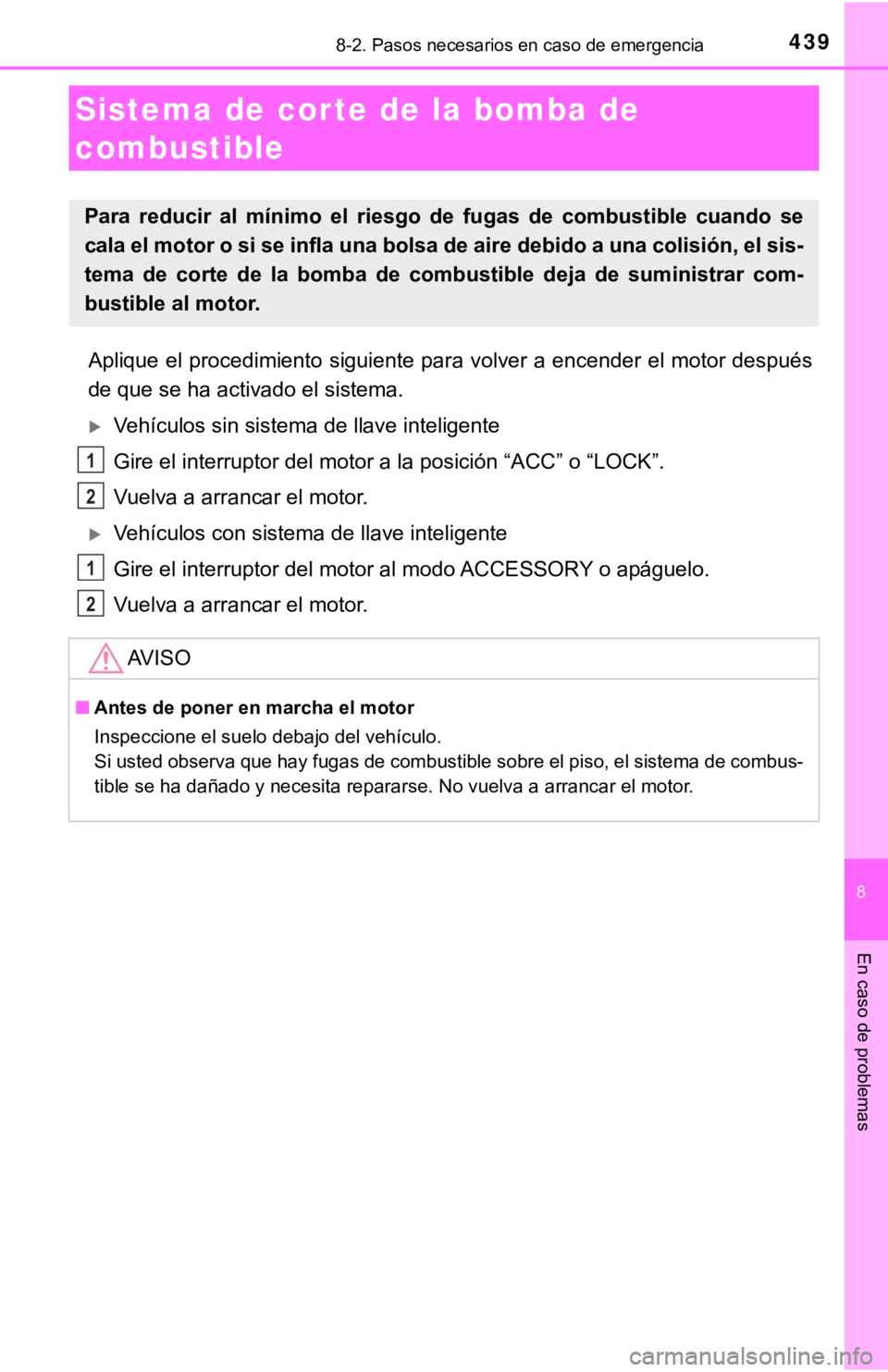 8-2. Pasos necesarios en caso de emergencia

439

Sistema de corte de la bomba de combustible

Para reducir al mínimo el riesgo de fugas de combustible cuando se cala el motor o si se infla una bolsa de aire debido a una colisión, el sistema de corte de la bomba de combustible deja de suministrar combustible al motor.

Aplique el procedimiento siguiente para volver a encender el motor después de que se ha activado el sistema.

Vehículos sin sistema de llave inteligente

1 Gire el interruptor del motor a la posición “ACC” o “LOCK”.

2 Vuelva a arrancar el motor.

Vehículos con sistema de llave inteligente

1 Gire el interruptor del motor al modo ACCESSORY o apáguelo.

2 Vuelva a arrancar el motor.

AVISO

■ Antes de poner en marcha el motor

Inspeccione el suelo debajo del vehículo.
Si usted observa que hay fugas de combustible sobre el piso, el sistema de combustible se ha dañado y necesita repararse. No vuelva a arrancar el motor.

8

En caso de problemas

carmanualsonline.info